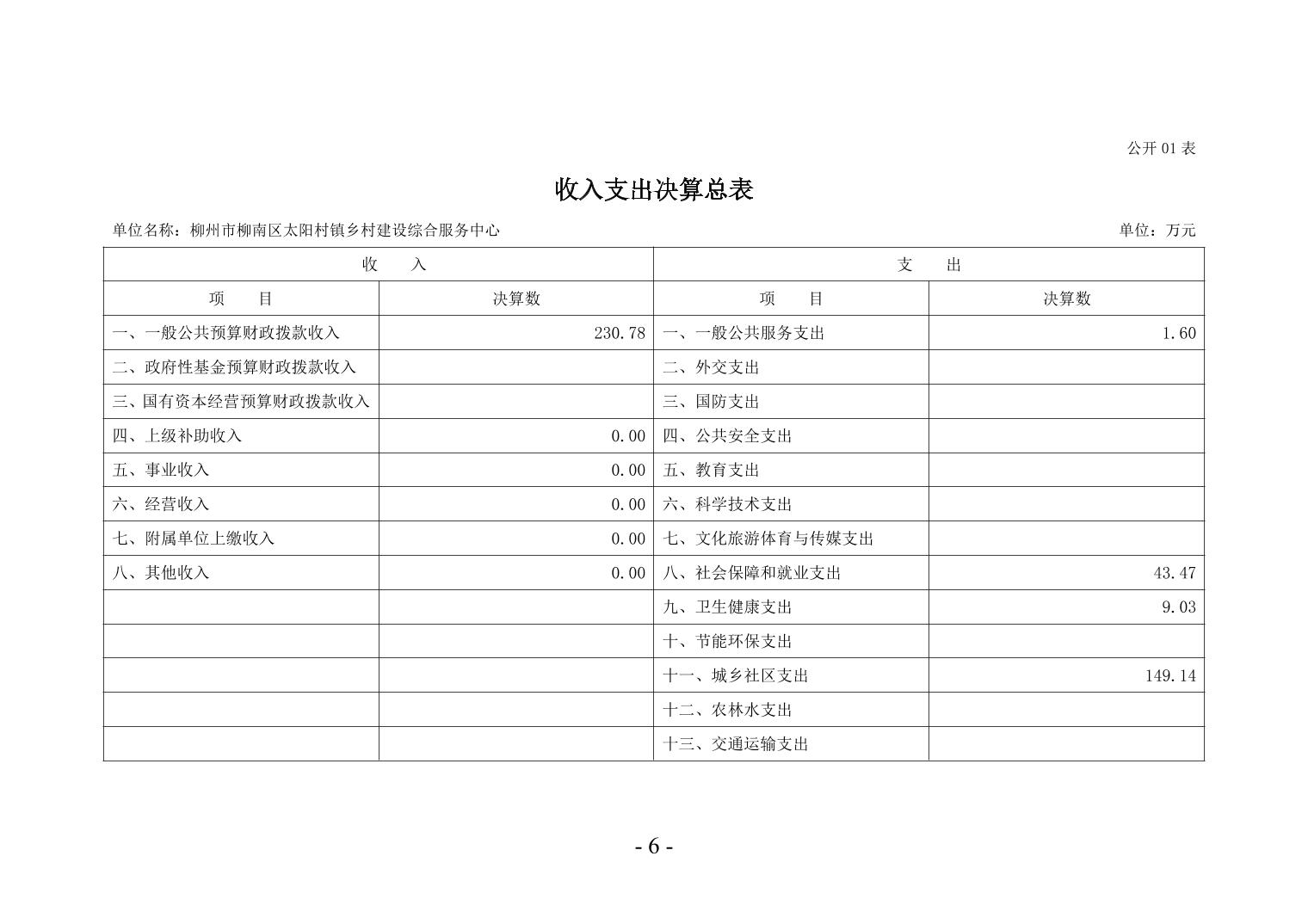 公开 01 表

收入支出决算总表

单位名称：柳州市柳南区太阳村镇乡村建设综合服务中心

单位：万元

| 收 入 | | 支 出 | |
|---|---|---|---|
| 项 目 | 决算数 | 项 目 | 决算数 |
| 一、一般公共预算财政拨款收入 | 230.78 | 一、一般公共服务支出 | 1.60 |
| 二、政府性基金预算财政拨款收入 | | 二、外交支出 | |
| 三、国有资本经营预算财政拨款收入 | | 三、国防支出 | |
| 四、上级补助收入 | 0.00 | 四、公共安全支出 | |
| 五、事业收入 | 0.00 | 五、教育支出 | |
| 六、经营收入 | 0.00 | 六、科学技术支出 | |
| 七、附属单位上缴收入 | 0.00 | 七、文化旅游体育与传媒支出 | |
| 八、其他收入 | 0.00 | 八、社会保障和就业支出 | 43.47 |
| | | 九、卫生健康支出 | 9.03 |
| | | 十、节能环保支出 | |
| | | 十一、城乡社区支出 | 149.14 |
| | | 十二、农林水支出 | |
| | | 十三、交通运输支出 | |

- 6 -